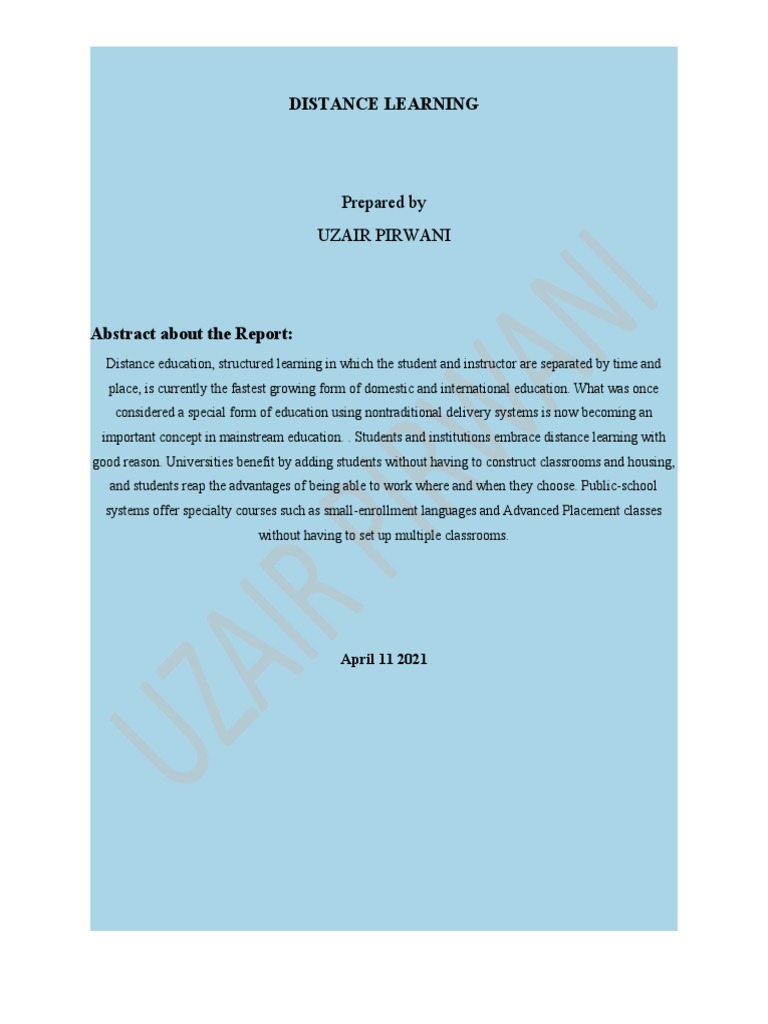 DISTANCE LEARNING

Prepared by
UZAIR PIRWANI

Abstract about the Report:

Distance education, structured learning in which the student and instructor are separated by time and place, is currently the fastest growing form of domestic and international education. What was once considered a special form of education using nontraditional delivery systems is now becoming an important concept in mainstream education. . Students and institutions embrace distance learning with good reason. Universities benefit by adding students without having to construct classrooms and housing, and students reap the advantages of being able to work where and when they choose. Public-school systems offer specialty courses such as small-enrollment languages and Advanced Placement classes without having to set up multiple classrooms.

April 11 2021

UZAIR PIRWANI